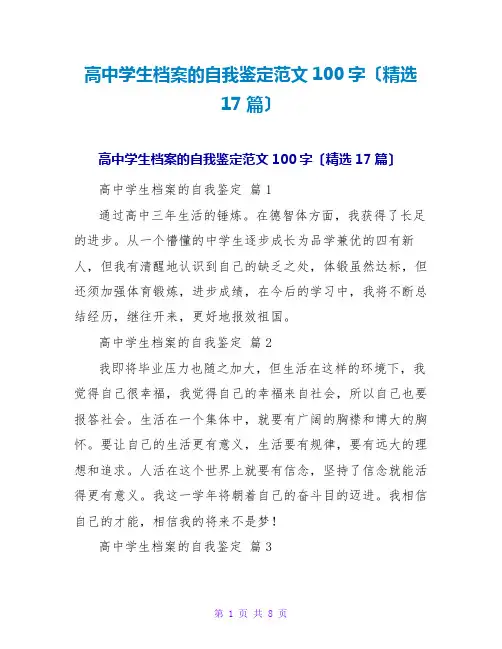 高中学生档案的自我鉴定范文 100 字〔精选 17 篇〕

高中学生档案的自我鉴定范文 100 字〔精选 17 篇〕

高中学生档案的自我鉴定 篇 1

通过高中三年生活的锤炼。在德智体方面，我获得了长足的进步。从一个懵懂的中学生逐步成长为品学兼优的四有新人，但我有清醒地认识到自己的缺乏之处，体锻虽然达标，但还须加强体育锻炼，进步成绩，在今后的学习中，我将不断总结经历，继往开来，更好地报效祖国。

高中学生档案的自我鉴定 篇 2

我即将毕业压力也随之加大，但生活在这样的环境下，我觉得自己很幸福，我觉得自己的幸福来自社会，所以自己也要报答社会。生活在一个集体中，就要有广阔的胸襟和博大的胸怀。要让自己的生活更有意义，生活要有规律，要有远大的理想和追求。人活在这个世界上就要有信念，坚持了信念就能活得更有意义。我这一学年将朝着自己的奋斗目的迈进。我相信自己的才能，相信我的将来不是梦！

高中学生档案的自我鉴定 篇 3

第 1 页 共 8 页